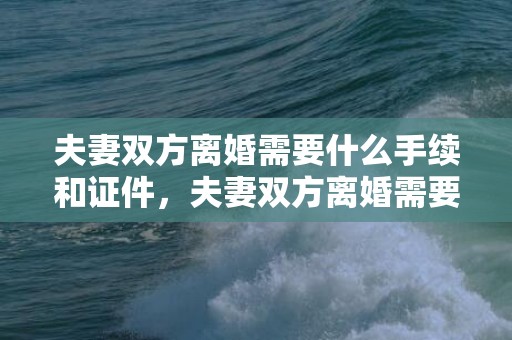 夫妻双方离婚需要什么手续和证件，夫妻双方离婚需要